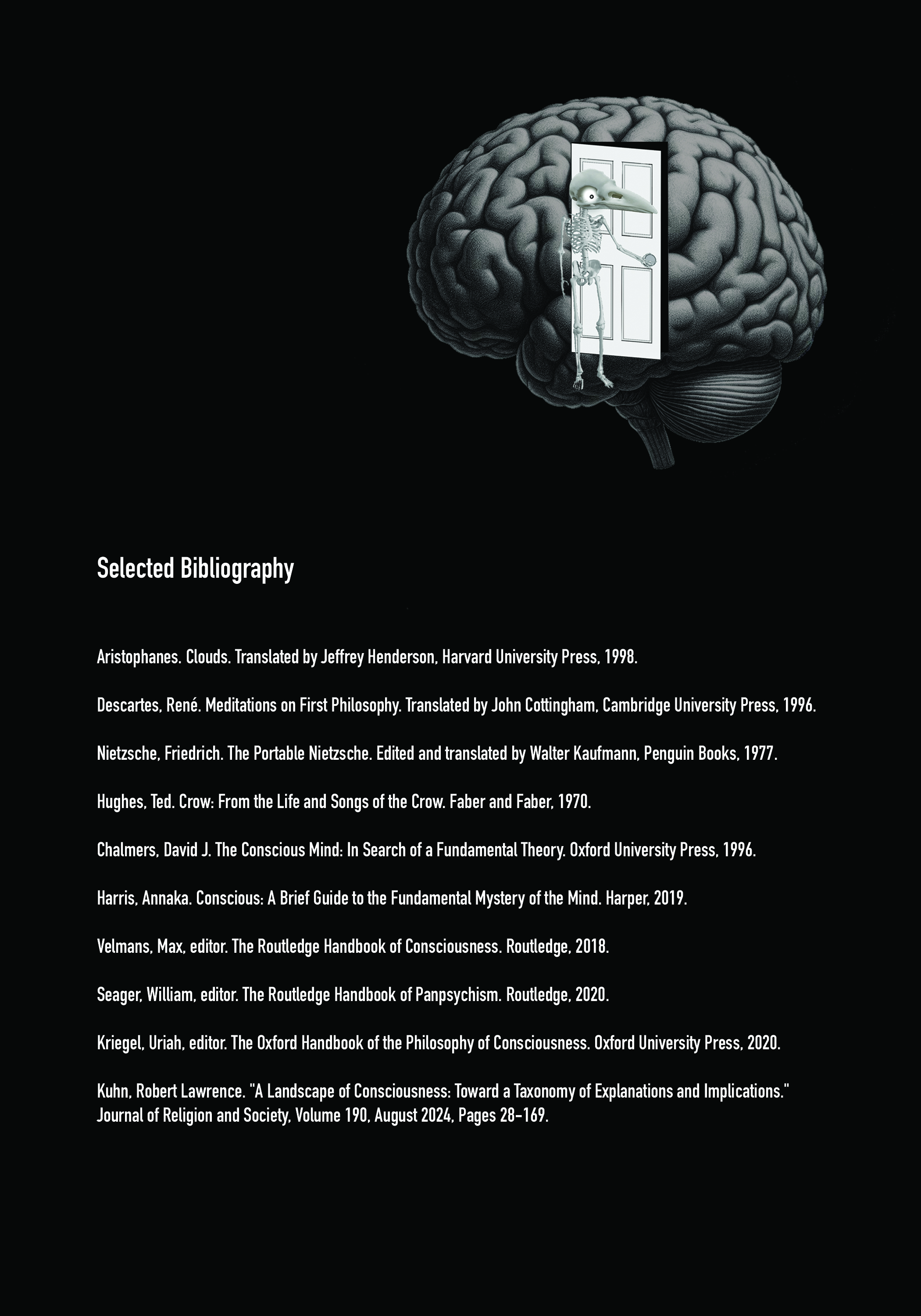 Selected Bibliography

Aristophanes. Clouds. Translated by Jeffrey Henderson, Harvard University Press, 1998.

Descartes, René. Meditations on First Philosophy. Translated by John Cottingham, Cambridge University Press, 1996.

Nietzsche, Friedrich. The Portable Nietzsche. Edited and translated by Walter Kaufmann, Penguin Books, 1977.

Hughes, Ted. Crow: From the Life and Songs of the Crow. Faber and Faber, 1970.

Chalmers, David J. The Conscious Mind: In Search of a Fundamental Theory. Oxford University Press, 1996.

Harris, Annaka. Conscious: A Brief Guide to the Fundamental Mystery of the Mind. Harper, 2019.

Velmans, Max, editor. The Routledge Handbook of Consciousness. Routledge, 2018.

Seager, William, editor. The Routledge Handbook of Panpsychism. Routledge, 2020.

Kriegel, Uriah, editor. The Oxford Handbook of the Philosophy of Consciousness. Oxford University Press, 2020.

Kuhn, Robert Lawrence. "A Landscape of Consciousness: Toward a Taxonomy of Explanations and Implications." Journal of Religion and Society, Volume 190, August 2024, Pages 28-169.